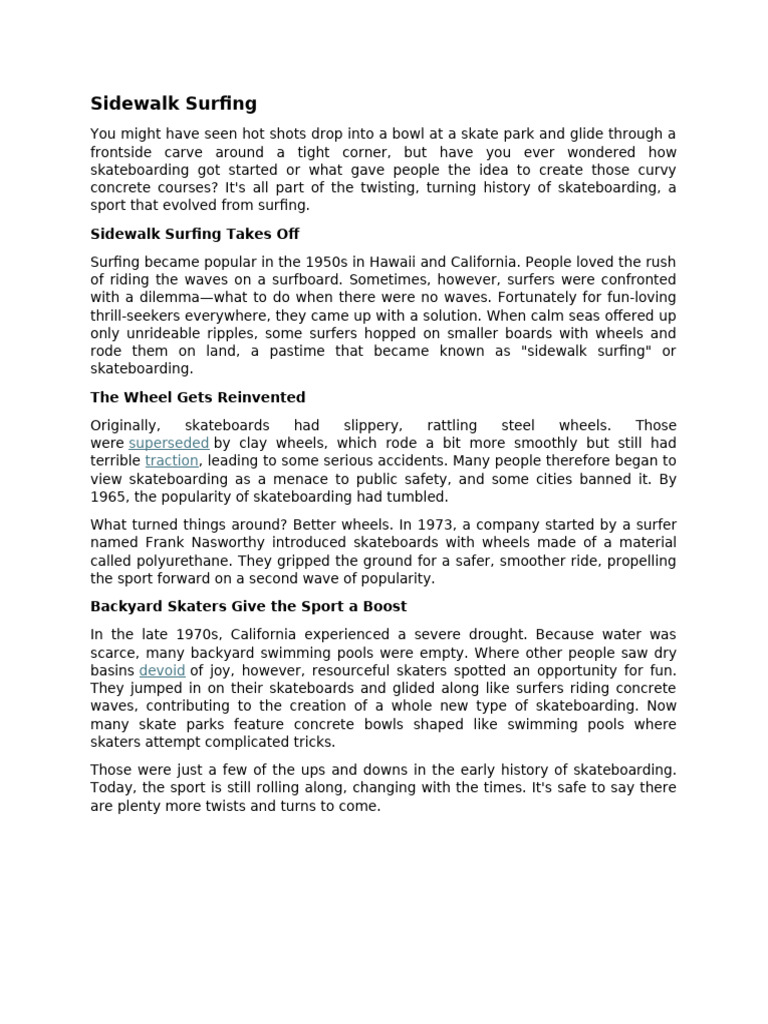 Sidewalk Surfing

You might have seen hot shots drop into a bowl at a skate park and glide through a frontside carve around a tight corner, but have you ever wondered how skateboarding got started or what gave people the idea to create those curvy concrete courses? It's all part of the twisting, turning history of skateboarding, a sport that evolved from surfing.

Sidewalk Surfing Takes Off

Surfing became popular in the 1950s in Hawaii and California. People loved the rush of riding the waves on a surfboard. Sometimes, however, surfers were confronted with a dilemma—what to do when there were no waves. Fortunately for fun-loving thrill-seekers everywhere, they came up with a solution. When calm seas offered up only unrideable ripples, some surfers hopped on smaller boards with wheels and rode them on land, a pastime that became known as "sidewalk surfing" or skateboarding.

The Wheel Gets Reinvented

Originally, skateboards had slippery, rattling steel wheels. Those were superseded by clay wheels, which rode a bit more smoothly but still had terrible traction, leading to some serious accidents. Many people therefore began to view skateboarding as a menace to public safety, and some cities banned it. By 1965, the popularity of skateboarding had tumbled.

What turned things around? Better wheels. In 1973, a company started by a surfer named Frank Nasworthy introduced skateboards with wheels made of a material called polyurethane. They gripped the ground for a safer, smoother ride, propelling the sport forward on a second wave of popularity.

Backyard Skaters Give the Sport a Boost

In the late 1970s, California experienced a severe drought. Because water was scarce, many backyard swimming pools were empty. Where other people saw dry basins devoid of joy, however, resourceful skaters spotted an opportunity for fun. They jumped in on their skateboards and glided along like surfers riding concrete waves, contributing to the creation of a whole new type of skateboarding. Now many skate parks feature concrete bowls shaped like swimming pools where skaters attempt complicated tricks.

Those were just a few of the ups and downs in the early history of skateboarding. Today, the sport is still rolling along, changing with the times. It's safe to say there are plenty more twists and turns to come.